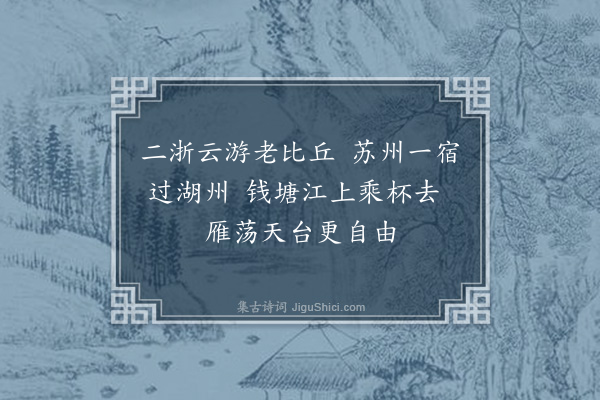 二浙云游老比丘　苏州一宿过湖州　钱塘江上乘杯去　雁荡天台更自由

集古诗词 JiguShici.com